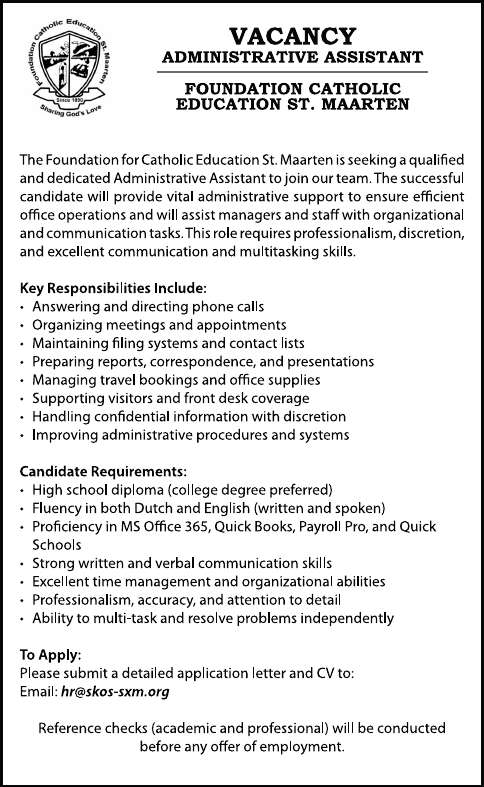 Foundation Catholic Education St. Maarten
Since 1890
Sharing God's Love

VACANCY
ADMINISTRATIVE ASSISTANT

FOUNDATION CATHOLIC EDUCATION ST. MAARTEN

The Foundation for Catholic Education St. Maarten is seeking a qualified and dedicated Administrative Assistant to join our team. The successful candidate will provide vital administrative support to ensure efficient office operations and will assist managers and staff with organizational and communication tasks. This role requires professionalism, discretion, and excellent communication and multitasking skills.

Key Responsibilities Include:
• Answering and directing phone calls
• Organizing meetings and appointments
• Maintaining filing systems and contact lists
• Preparing reports, correspondence, and presentations
• Managing travel bookings and office supplies
• Supporting visitors and front desk coverage
• Handling confidential information with discretion
• Improving administrative procedures and systems

Candidate Requirements:
• High school diploma (college degree preferred)
• Fluency in both Dutch and English (written and spoken)
• Proficiency in MS Office 365, Quick Books, Payroll Pro, and Quick Schools
• Strong written and verbal communication skills
• Excellent time management and organizational abilities
• Professionalism, accuracy, and attention to detail
• Ability to multi-task and resolve problems independently

To Apply:
Please submit a detailed application letter and CV to:
Email: hr@skos-sxm.org

Reference checks (academic and professional) will be conducted before any offer of employment.